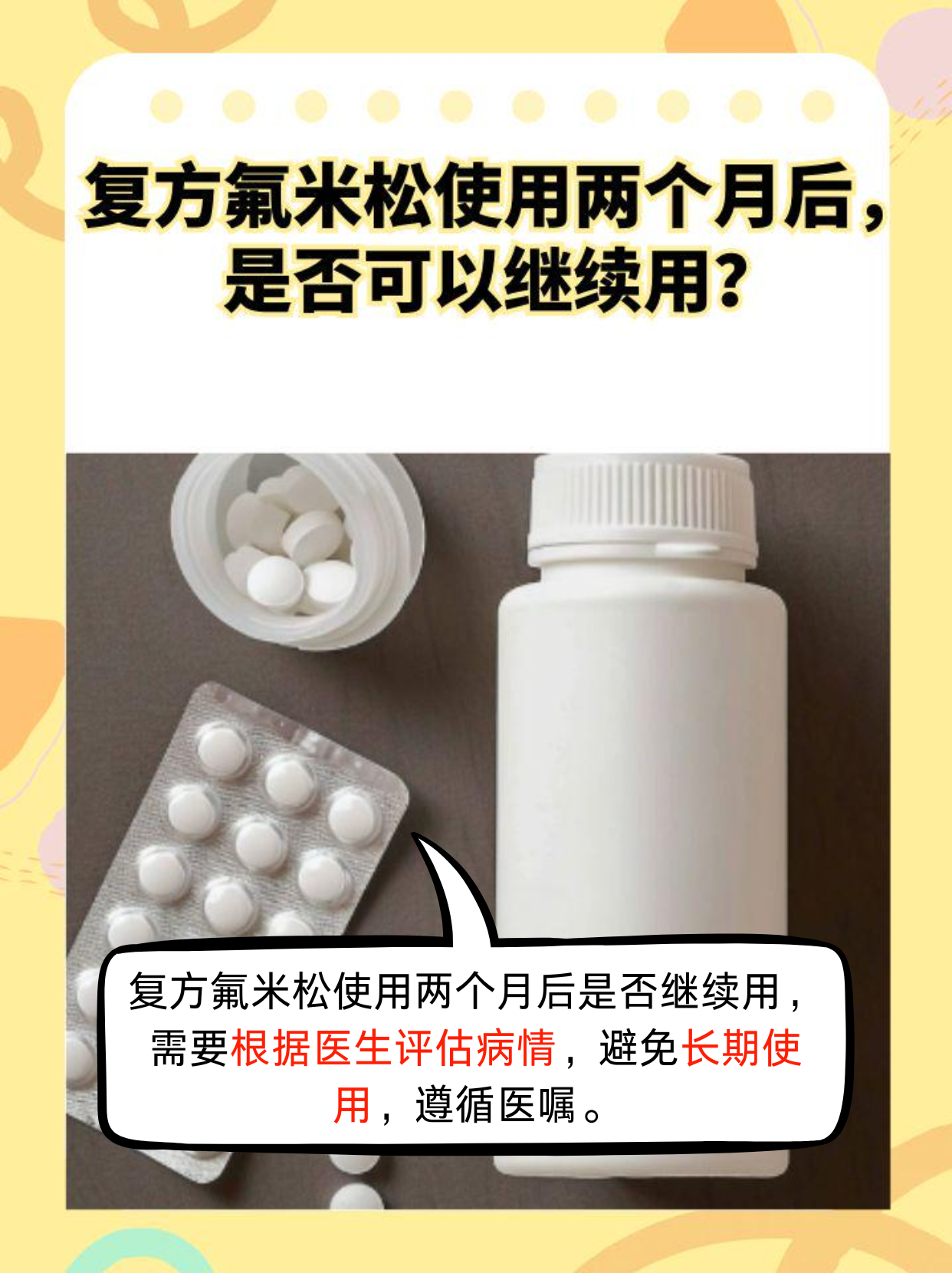 复方氟米松使用两个月后，是否可以继续用？

复方氟米松使用两个月后是否继续用，需要根据医生评估病情，避免长期使用，遵循医嘱。